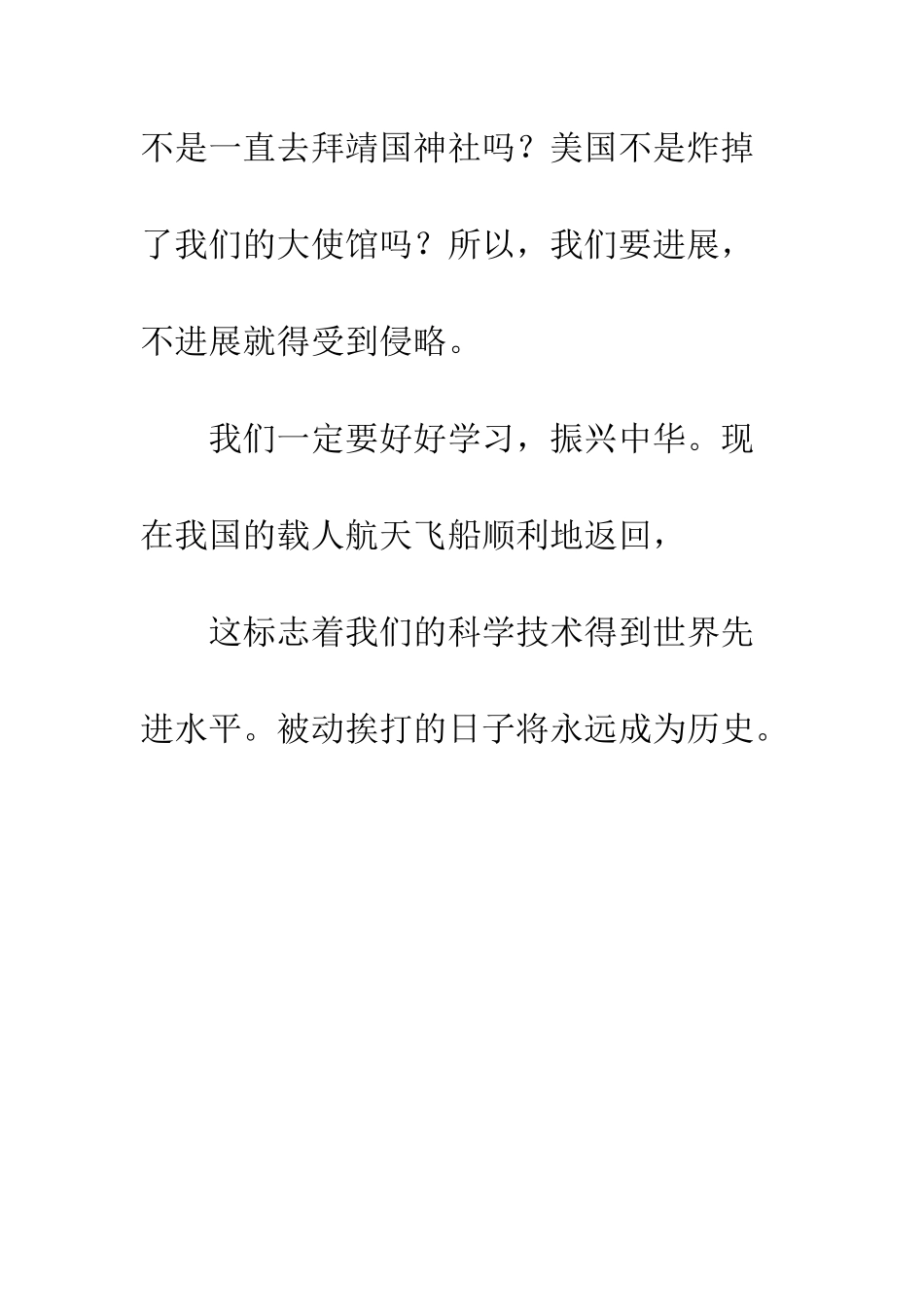 不是一直去拜靖国神社吗？美国不是炸掉了我们的大使馆吗？所以，我们要进展，不进展就得受到侵略。

我们一定要好好学习，振兴中华。现在我国的载人航天飞船顺利地返回，

这标志着我们的科学技术得到世界先进水平。被动挨打的日子将永远成为历史。